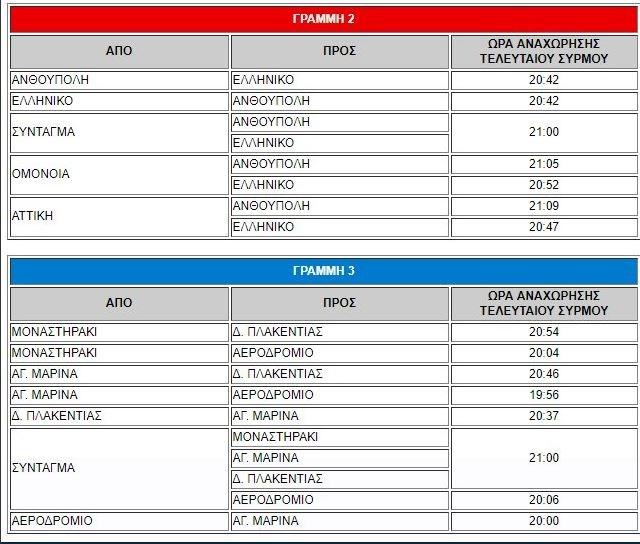 ΓΡΑΜΜΗ 2

| ΑΠΟ | ΠΡΟΣ | ΩΡΑ ΑΝΑΧΩΡΗΣΗΣ ΤΕΛΕΥΤΑΙΟΥ ΣΥΡΜΟΥ |
|---|---|---|
| ΑΝΘΟΥΠΟΛΗ | ΕΛΛΗΝΙΚΟ | 20:42 |
| ΕΛΛΗΝΙΚΟ | ΑΝΘΟΥΠΟΛΗ | 20:42 |
| ΣΥΝΤΑΓΜΑ | ΑΝΘΟΥΠΟΛΗ | 21:00 |
| | ΕΛΛΗΝΙΚΟ | |
| ΟΜΟΝΟΙΑ | ΑΝΘΟΥΠΟΛΗ | 21:05 |
| | ΕΛΛΗΝΙΚΟ | 20:52 |
| ΑΤΤΙΚΗ | ΑΝΘΟΥΠΟΛΗ | 21:09 |
| | ΕΛΛΗΝΙΚΟ | 20:47 |

ΓΡΑΜΜΗ 3

| ΑΠΟ | ΠΡΟΣ | ΩΡΑ ΑΝΑΧΩΡΗΣΗΣ ΤΕΛΕΥΤΑΙΟΥ ΣΥΡΜΟΥ |
|---|---|---|
| ΜΟΝΑΣΤΗΡΑΚΙ | Δ. ΠΛΑΚΕΝΤΙΑΣ | 20:54 |
| ΜΟΝΑΣΤΗΡΑΚΙ | ΑΕΡΟΔΡΟΜΙΟ | 20:04 |
| ΑΓ. ΜΑΡΙΝΑ | Δ. ΠΛΑΚΕΝΤΙΑΣ | 20:46 |
| ΑΓ. ΜΑΡΙΝΑ | ΑΕΡΟΔΡΟΜΙΟ | 19:56 |
| Δ. ΠΛΑΚΕΝΤΙΑΣ | ΑΓ. ΜΑΡΙΝΑ | 20:37 |
| ΣΥΝΤΑΓΜΑ | ΜΟΝΑΣΤΗΡΑΚΙ | 21:00 |
| | ΑΓ. ΜΑΡΙΝΑ | |
| | Δ. ΠΛΑΚΕΝΤΙΑΣ | |
| | ΑΕΡΟΔΡΟΜΙΟ | 20:06 |
| ΑΕΡΟΔΡΟΜΙΟ | ΑΓ. ΜΑΡΙΝΑ | 20:00 |